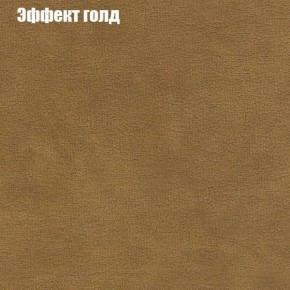 Эффект голд